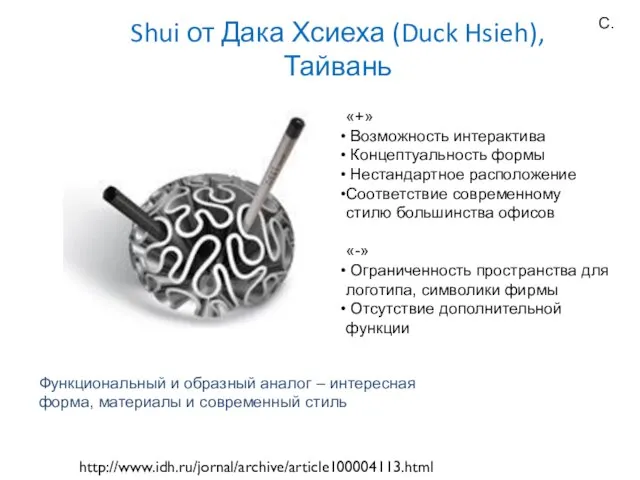 С.

Shui от Дака Хсиеха (Duck Hsieh), Тайвань

«+»
• Возможность интерактива
• Концептуальность формы
• Нестандартное расположение
•Соответствие современному стилю большинства офисов

«-»
• Ограниченность пространства для логотипа, символики фирмы
• Отсутствие дополнительной функции

Функциональный и образный аналог – интересная форма, материалы и современный стиль

http://www.idh.ru/jornal/archive/article100004113.html